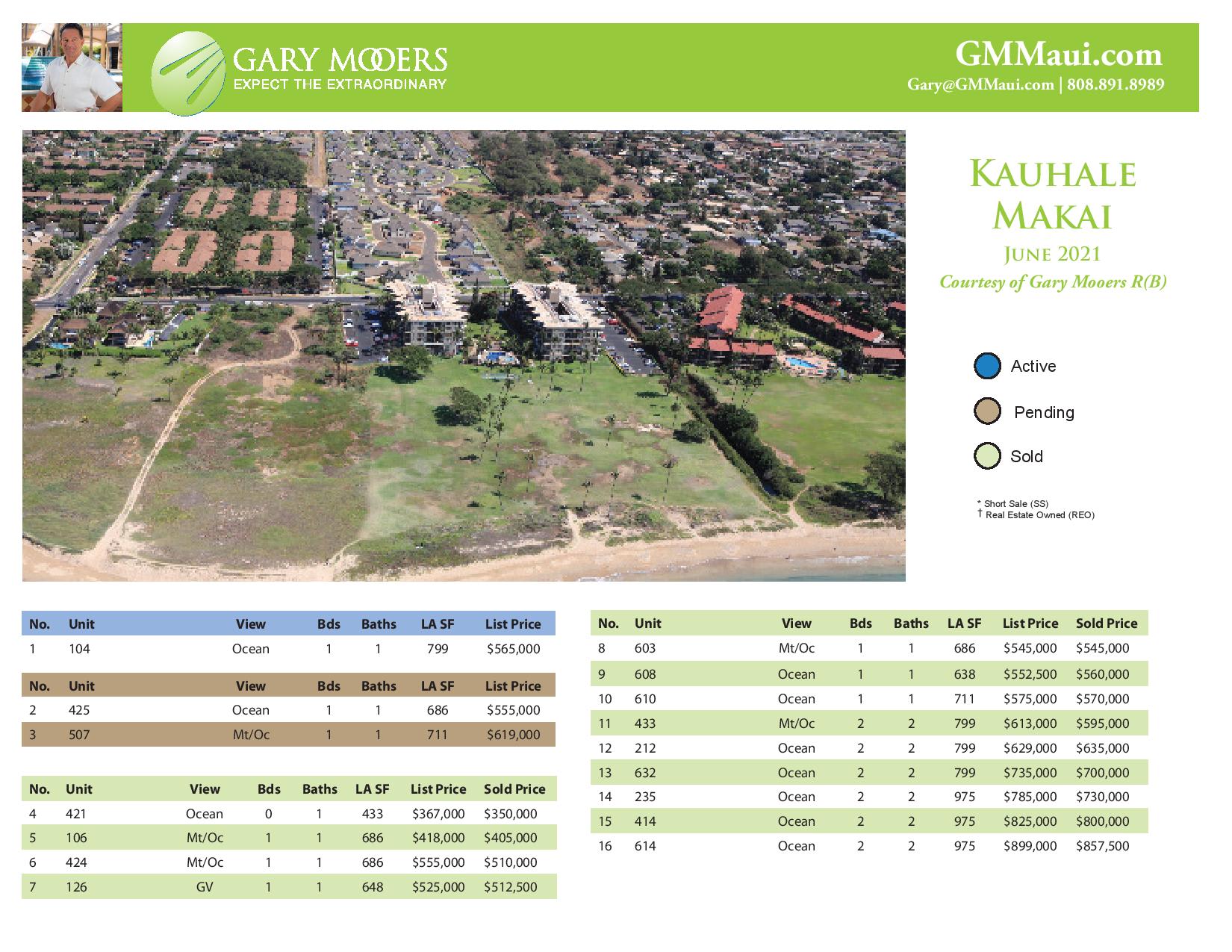 GARY MOOERS
EXPECT THE EXTRAORDINARY

GMMaui.com
Gary@GMMaui.com | 808.891.8989

KAUHALE MAKAI
JUNE 2021
Courtesy of Gary Mooers R(B)

Active
Pending
Sold

* Short Sale (SS)
† Real Estate Owned (REO)

| No. | Unit | View | Bds | Baths | LA SF | List Price |
|---|---|---|---|---|---|---|
| 1 | 104 | Ocean | 1 | 1 | 799 | $565,000 |

| No. | Unit | View | Bds | Baths | LA SF | List Price |
|---|---|---|---|---|---|---|
| 2 | 425 | Ocean | 1 | 1 | 686 | $555,000 |
| 3 | 507 | Mt/Oc | 1 | 1 | 711 | $619,000 |

| No. | Unit | View | Bds | Baths | LA SF | List Price | Sold Price |
|---|---|---|---|---|---|---|---|
| 4 | 421 | Ocean | 0 | 1 | 433 | $367,000 | $350,000 |
| 5 | 106 | Mt/Oc | 1 | 1 | 686 | $418,000 | $405,000 |
| 6 | 424 | Mt/Oc | 1 | 1 | 686 | $555,000 | $510,000 |
| 7 | 126 | GV | 1 | 1 | 648 | $525,000 | $512,500 |

| No. | Unit | View | Bds | Baths | LA SF | List Price | Sold Price |
|---|---|---|---|---|---|---|---|
| 8 | 603 | Mt/Oc | 1 | 1 | 686 | $545,000 | $545,000 |
| 9 | 608 | Ocean | 1 | 1 | 638 | $552,500 | $560,000 |
| 10 | 610 | Ocean | 1 | 1 | 711 | $575,000 | $570,000 |
| 11 | 433 | Mt/Oc | 2 | 2 | 799 | $613,000 | $595,000 |
| 12 | 212 | Ocean | 2 | 2 | 799 | $629,000 | $635,000 |
| 13 | 632 | Ocean | 2 | 2 | 799 | $735,000 | $700,000 |
| 14 | 235 | Ocean | 2 | 2 | 975 | $785,000 | $730,000 |
| 15 | 414 | Ocean | 2 | 2 | 975 | $825,000 | $800,000 |
| 16 | 614 | Ocean | 2 | 2 | 975 | $899,000 | $857,500 |